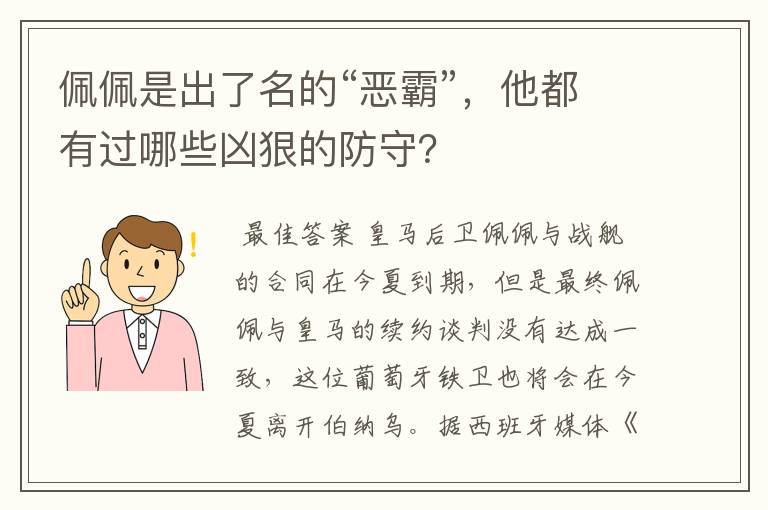 佩佩是出了名的“恶霸”，他都有过哪些凶狠的防守?

最佳答案 皇马后卫佩佩与战舰的合同在今夏到期，但是最终佩佩与皇马的续约谈判没有达成一致，这位葡萄牙铁卫也将会在今夏离开伯纳乌。据西班牙媒体《